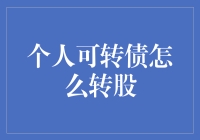 个人可转债怎么转股